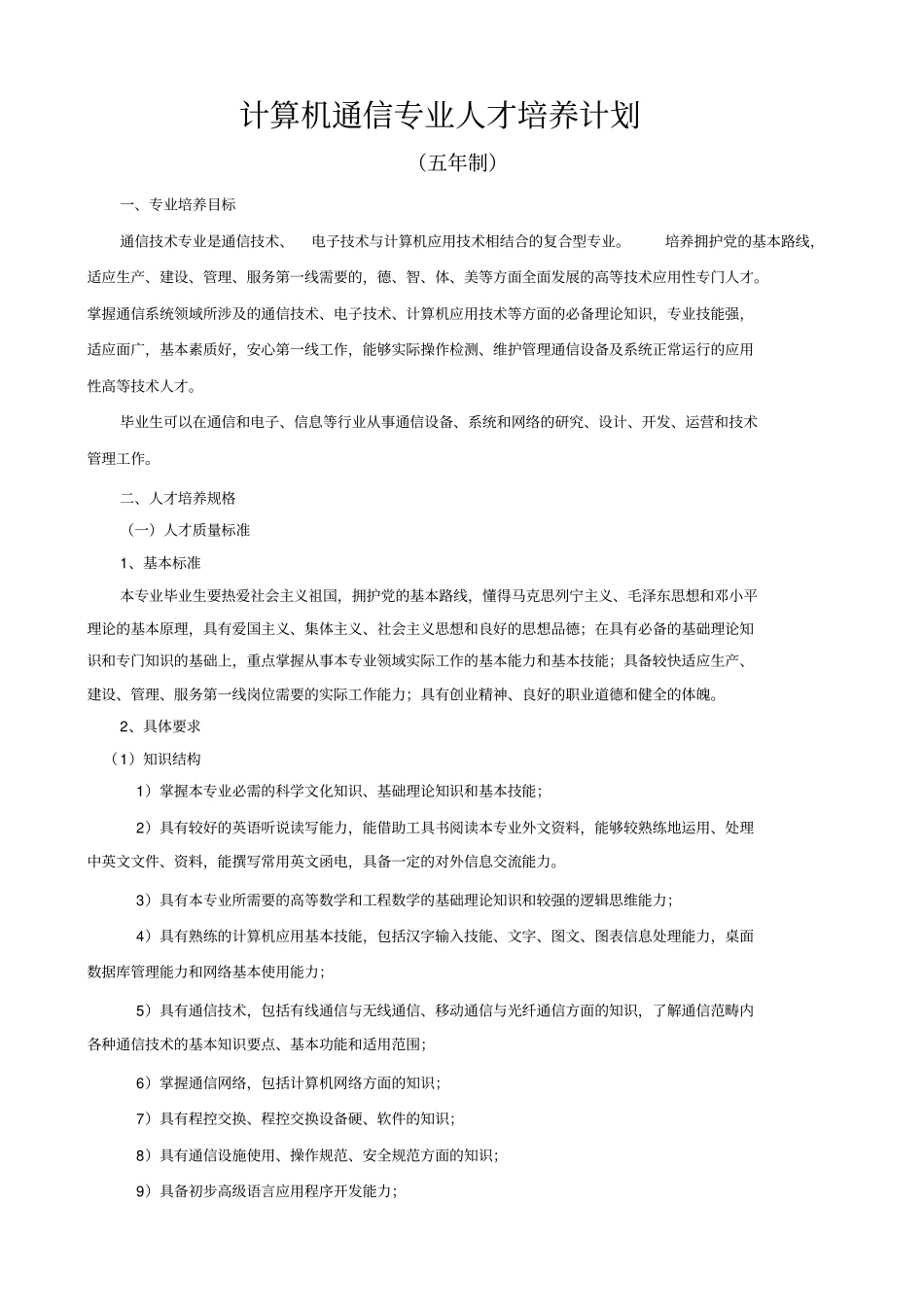 计算机通信专业人才培养计划

（五年制）

一、专业培养目标

通信技术专业是通信技术、 电子技术与计算机应用技术相结合的复合型专业。 培养拥护党的基本路线，适应生产、建设、管理、服务第一线需要的，德、智、体、美等方面全面发展的高等技术应用性专门人才。掌握通信系统领域所涉及的通信技术、电子技术、计算机应用技术等方面的必备理论知识，专业技能强，适应面广，基本素质好，安心第一线工作，能够实际操作检测、维护管理通信设备及系统正常运行的应用性高等技术人才。

毕业生可以在通信和电子、信息等行业从事通信设备、系统和网络的研究、设计、开发、运营和技术管理工作。

二、人才培养规格

（一）人才质量标准

1、基本标准

本专业毕业生要热爱社会主义祖国，拥护党的基本路线，懂得马克思列宁主义、毛泽东思想和邓小平理论的基本原理，具有爱国主义、集体主义、社会主义思想和良好的思想品德；在具有必备的基础理论知识和专门知识的基础上，重点掌握从事本专业领域实际工作的基本能力和基本技能；具备较快适应生产、建设、管理、服务第一线岗位需要的实际工作能力；具有创业精神、良好的职业道德和健全的体魄。

2、具体要求

（1）知识结构

1）掌握本专业必需的科学文化知识、基础理论知识和基本技能；

2）具有较好的英语听说读写能力，能借助工具书阅读本专业外文资料，能够较熟练地运用、处理中英文文件、资料，能撰写常用英文函电，具备一定的对外信息交流能力。

3）具有本专业所需要的高等数学和工程数学的基础理论知识和较强的逻辑思维能力；

4）具有熟练的计算机应用基本技能，包括汉字输入技能、文字、图文、图表信息处理能力，桌面数据库管理能力和网络基本使用能力；

5）具有通信技术，包括有线通信与无线通信、移动通信与光纤通信方面的知识，了解通信范畴内各种通信技术的基本知识要点、基本功能和适用范围；

6）掌握通信网络，包括计算机网络方面的知识；

7）具有程控交换、程控交换设备硬、软件的知识；

8）具有通信设施使用、操作规范、安全规范方面的知识；

9）具备初步高级语言应用程序开发能力；